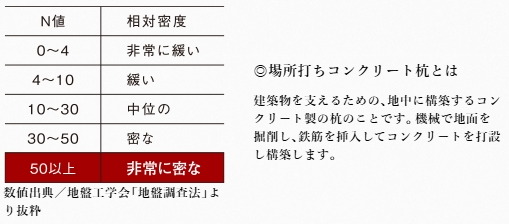 | N値 | 相対密度 |
|---|---|
| 0～4 | 非常に緩い |
| 4～10 | 緩い |
| 10～30 | 中位の |
| 30～50 | 密な |
| 50以上 | 非常に密な |

数値出典／地盤工学会「地盤調査法」より抜粋

◎場所打ちコンクリート杭とは

建築物を支えるための、地中に構築するコンクリート製の杭のことです。機械で地面を掘削し、鉄筋を挿入してコンクリートを打設し構築します。